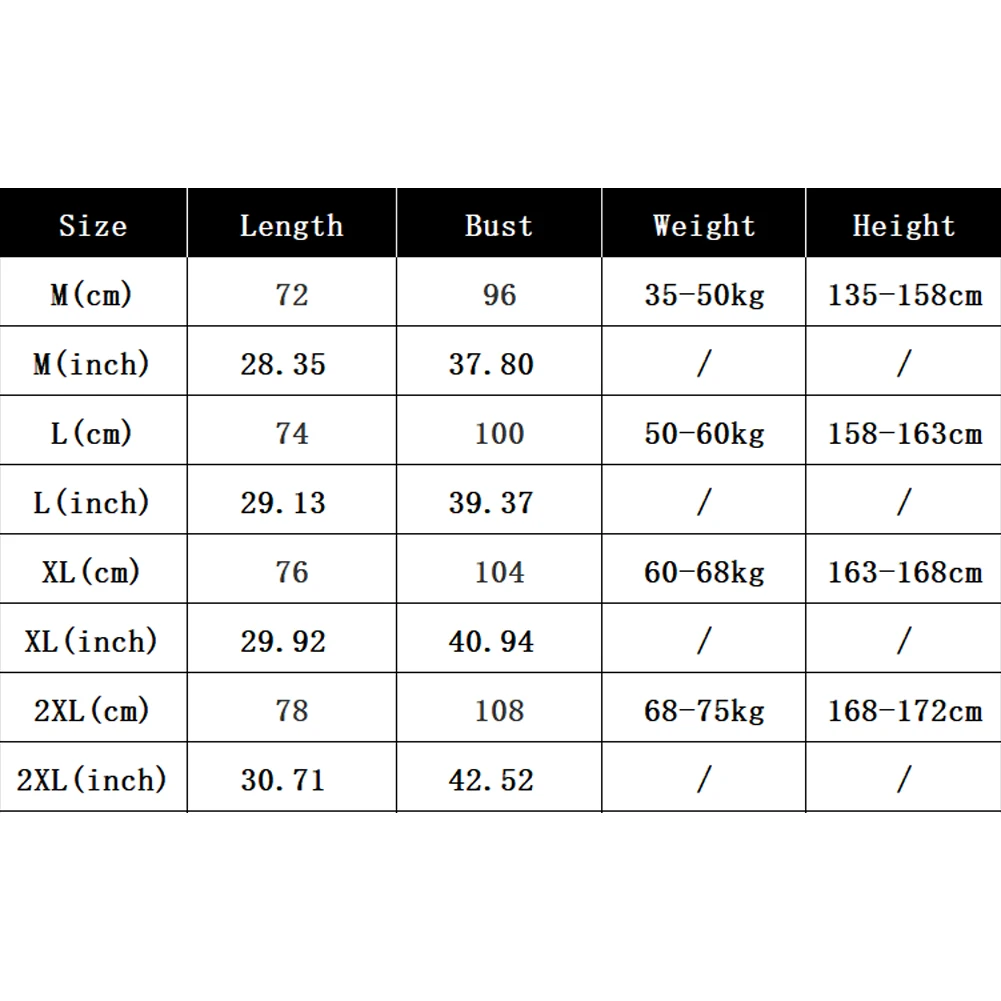 | Size | Length | Bust | Weight | Height |
|---|---|---|---|---|
| M(cm) | 72 | 96 | 35-50kg | 135-158cm |
| M(inch) | 28.35 | 37.80 | / | / |
| L(cm) | 74 | 100 | 50-60kg | 158-163cm |
| L(inch) | 29.13 | 39.37 | / | / |
| XL(cm) | 76 | 104 | 60-68kg | 163-168cm |
| XL(inch) | 29.92 | 40.94 | / | / |
| 2XL(cm) | 78 | 108 | 68-75kg | 168-172cm |
| 2XL(inch) | 30.71 | 42.52 | / | / |